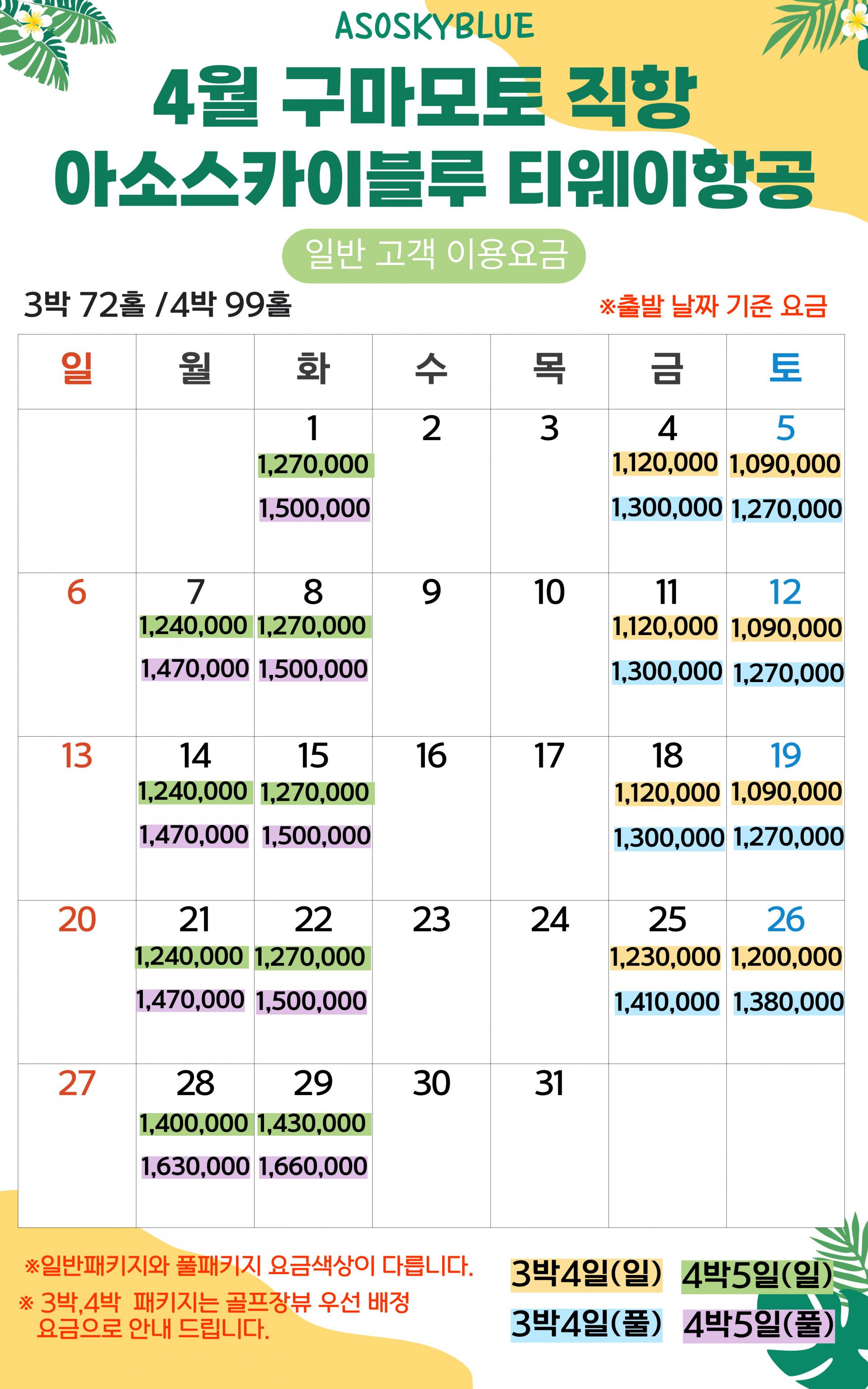 ASOSKYBLUE

4월 구마모토 직항
아소스카이블루 티웨이항공

일반 고객 이용요금

3박 72홀 /4박 99홀

※출발 날짜 기준 요금

| 일 | 월 | 화 | 수 | 목 | 금 | 토 |
|---|---|---|---|---|---|---|
| | | 1 1,270,000 1,500,000 | 2 | 3 | 4 1,120,000 1,300,000 | 5 1,090,000 1,270,000 |
| 6 | 7 1,240,000 1,470,000 | 8 1,270,000 1,500,000 | 9 | 10 | 11 1,120,000 1,300,000 | 12 1,090,000 1,270,000 |
| 13 | 14 1,240,000 1,470,000 | 15 1,270,000 1,500,000 | 16 | 17 | 18 1,120,000 1,300,000 | 19 1,090,000 1,270,000 |
| 20 | 21 1,240,000 1,470,000 | 22 1,270,000 1,500,000 | 23 | 24 | 25 1,230,000 1,410,000 | 26 1,200,000 1,380,000 |
| 27 | 28 1,400,000 1,630,000 | 29 1,430,000 1,660,000 | 30 | 31 | | |

※일반패키지와 풀패키지 요금색상이 다릅니다.
※ 3박,4박 패키지는 골프장뷰 우선 배정 요금으로 안내 드립니다.

3박4일(일) 4박5일(일)
3박4일(풀) 4박5일(풀)